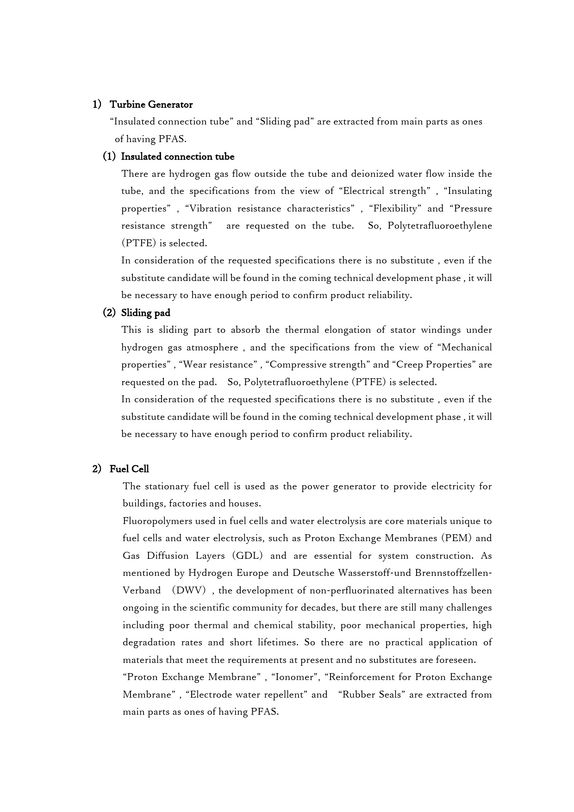 1) Turbine Generator

"Insulated connection tube" and "Sliding pad" are extracted from main parts as ones of having PFAS.

(1) Insulated connection tube

There are hydrogen gas flow outside the tube and deionized water flow inside the tube, and the specifications from the view of "Electrical strength" , "Insulating properties" , "Vibration resistance characteristics" , "Flexibility" and "Pressure resistance strength" are requested on the tube. So, Polytetrafluoroethylene (PTFE) is selected.

In consideration of the requested specifications there is no substitute , even if the substitute candidate will be found in the coming technical development phase , it will be necessary to have enough period to confirm product reliability.

(2) Sliding pad

This is sliding part to absorb the thermal elongation of stator windings under hydrogen gas atmosphere , and the specifications from the view of "Mechanical properties" , "Wear resistance" , "Compressive strength" and "Creep Properties" are requested on the pad. So, Polytetrafluoroethylene (PTFE) is selected.

In consideration of the requested specifications there is no substitute , even if the substitute candidate will be found in the coming technical development phase , it will be necessary to have enough period to confirm product reliability.

2) Fuel Cell

The stationary fuel cell is used as the power generator to provide electricity for buildings, factories and houses.

Fluoropolymers used in fuel cells and water electrolysis are core materials unique to fuel cells and water electrolysis, such as Proton Exchange Membranes (PEM) and Gas Diffusion Layers (GDL) and are essential for system construction. As mentioned by Hydrogen Europe and Deutsche Wasserstoff-und Brennstoffzellen-Verband (DWV) , the development of non-perfluorinated alternatives has been ongoing in the scientific community for decades, but there are still many challenges including poor thermal and chemical stability, poor mechanical properties, high degradation rates and short lifetimes. So there are no practical application of materials that meet the requirements at present and no substitutes are foreseen.

"Proton Exchange Membrane" , "Ionomer", "Reinforcement for Proton Exchange Membrane" , "Electrode water repellent" and "Rubber Seals" are extracted from main parts as ones of having PFAS.